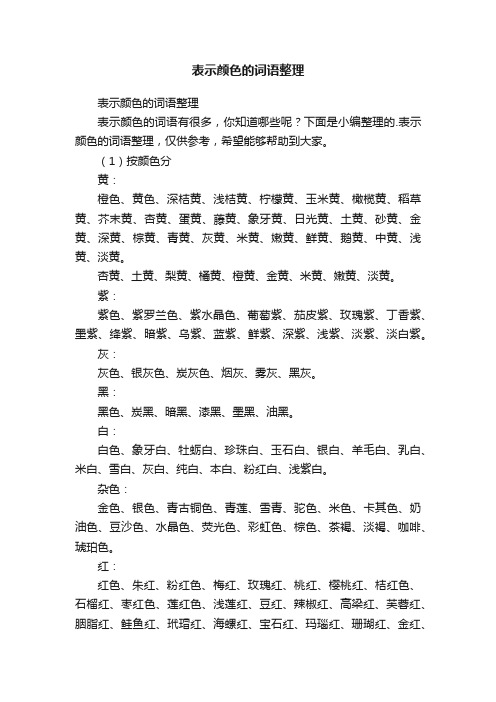 表示颜色的词语整理

表示颜色的词语整理

表示颜色的词语有很多，你知道哪些呢？下面是小编整理的.表示颜色的词语整理，仅供参考，希望能够帮助到大家。

（1）按颜色分

黄：

橙色、黄色、深桔黄、浅桔黄、柠檬黄、玉米黄、橄榄黄、稻草黄、芥末黄、杏黄、蛋黄、藤黄、象牙黄、日光黄、土黄、砂黄、金黄、深黄、棕黄、青黄、灰黄、米黄、嫩黄、鲜黄、鹅黄、中黄、浅黄、淡黄。

杏黄、土黄、梨黄、橘黄、橙黄、金黄、米黄、嫩黄、淡黄。

紫：

紫色、紫罗兰色、紫水晶色、葡萄紫、茄皮紫、玫瑰紫、丁香紫、墨紫、绛紫、暗紫、乌紫、蓝紫、鲜紫、深紫、浅紫、淡紫、淡白紫。

灰：

灰色、银灰色、炭灰色、烟灰、雾灰、黑灰。

黑：

黑色、炭黑、暗黑、漆黑、墨黑、油黑。

白：

白色、象牙白、牡蛎白、珍珠白、玉石白、银白、羊毛白、乳白、米白、雪白、灰白、纯白、本白、粉红白、浅紫白。

杂色：

金色、银色、青古铜色、青莲、雪青、驼色、米色、卡其色、奶油色、豆沙色、水晶色、荧光色、彩虹色、棕色、茶褐、淡褐、咖啡、琥珀色。

红：

红色、朱红、粉红色、梅红、玫瑰红、桃红、樱桃红、桔红色、石榴红、枣红色、莲红色、浅莲红、豆红、辣椒红、高粱红、芙蓉红、胭脂红、鲑鱼红、玳瑁红、海螺红、宝石红、玛瑙红、珊瑚红、金红、